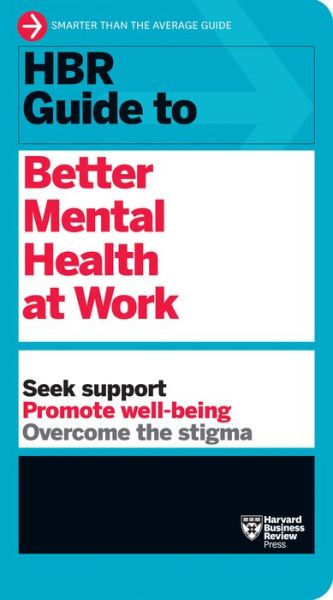 SMARTER THAN THE AVERAGE GUIDE

HBR Guide to

Better Mental Health at Work

Seek support
Promote well-being
Overcome the stigma

Harvard Business Review Press